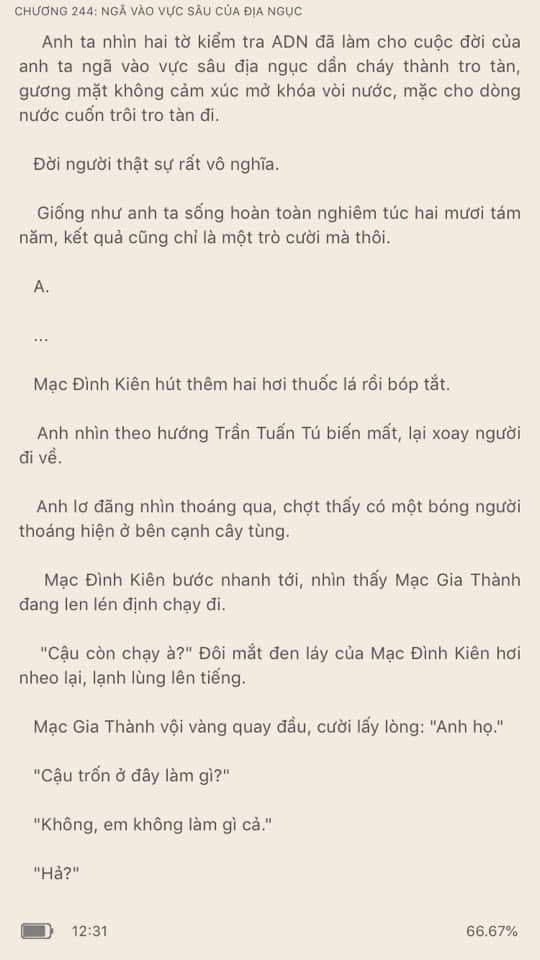 CHƯƠNG 244: NGÃ VÀO VỰC SÂU CỦA ĐỊA NGỤC

Anh ta nhìn hai tờ kiểm tra ADN đã làm cho cuộc đời của anh ta ngã vào vực sâu địa ngục dần cháy thành tro tàn, gương mặt không cảm xúc mở khóa vòi nước, mặc cho dòng nước cuốn trôi tro tàn đi.

Đời người thật sự rất vô nghĩa.

Giống như anh ta sống hoàn toàn nghiêm túc hai mươi tám năm, kết quả cũng chỉ là một trò cười mà thôi.

A.

...

Mạc Đình Kiên hút thêm hai hơi thuốc lá rồi bóp tắt.

Anh nhìn theo hướng Trần Tuấn Tú biến mất, lại xoay người đi về.

Anh lơ đãng nhìn thoáng qua, chợt thấy có một bóng người thoáng hiện ở bên cạnh cây tùng.

Mạc Đình Kiên bước nhanh tới, nhìn thấy Mạc Gia Thành đang len lén định chạy đi.

"Cậu còn chạy à?" Đôi mắt đen láy của Mạc Đình Kiên hơi nheo lại, lạnh lùng lên tiếng.

Mạc Gia Thành vội vàng quay đầu, cười lấy lòng: "Anh họ."

"Cậu trốn ở đây làm gì?"

"Không, em không làm gì cả."

"Hả?"

12:31

66.67%